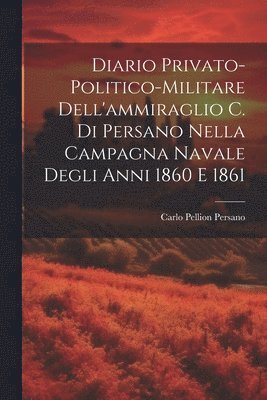 Diario Privato-Politico-Militare Dell'ammiraglio C. Di Persano Nella Campagna Navale Degli Anni 1860 E 1861

Carlo Pellion Persano